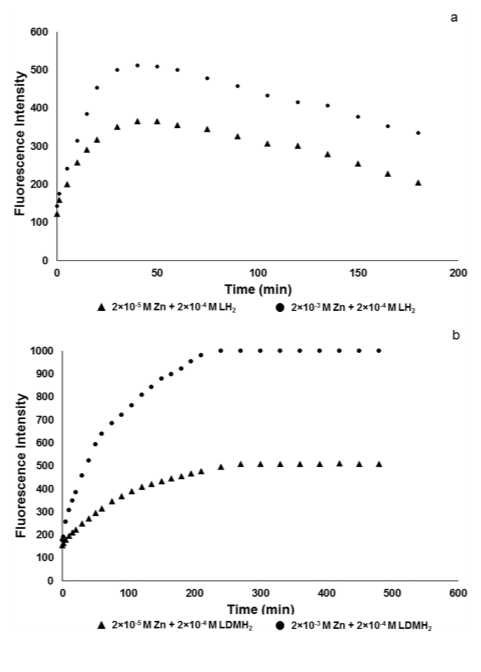 a

Fluorescence Intensity

600
500
400
300
200
100
0

0 50 100 150 200

Time (min)

▲ $2\times10^{-5}$ M Zn + $2\times10^{-4}$ M $LH_2$ ● $2\times10^{-3}$ M Zn + $2\times10^{-4}$ M $LH_2$

b

Fluorescence Intensity

1000
900
800
700
600
500
400
300
200
100
0

0 100 200 300 400 500 600

Time (min)

▲ $2\times10^{-5}$ M Zn + $2\times10^{-4}$ M $LDMH_2$ ● $2\times10^{-3}$ M Zn + $2\times10^{-4}$ M $LDMH_2$